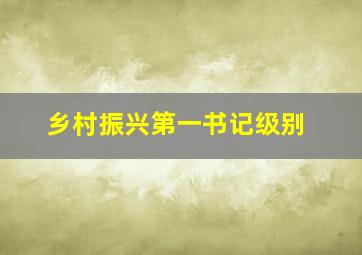 乡村振兴第一书记级别